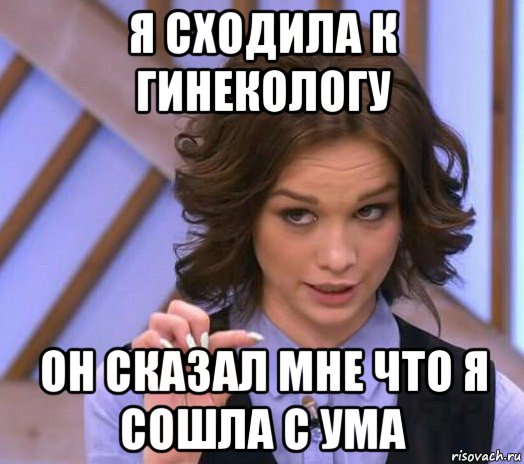 Я СХОДИЛА К ГИНЕКОЛОГУ

ОН СКАЗАЛ МНЕ ЧТО Я СОШЛА С УМА

risovach.ru